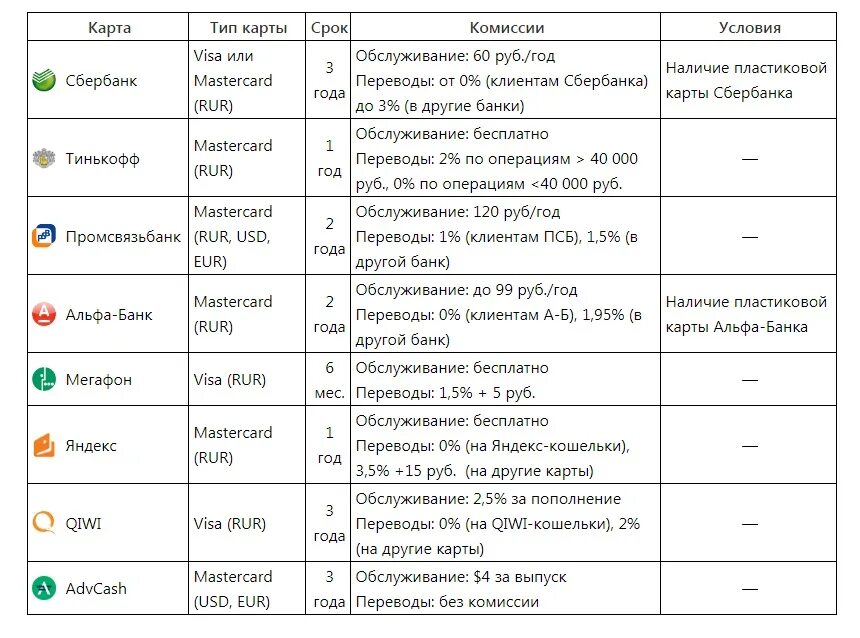 | Карта | Тип карты | Срок | Комиссии | Условия |
|---|---|---|---|---|
| Сбербанк | Visa или Mastercard (RUR) | 3 года | Обслуживание: 60 руб./год Переводы: от 0% (клиентам Сбербанка) до 3% (в другие банки) | Наличие пластиковой карты Сбербанка |
| Тинькофф | Mastercard (RUR) | 1 год | Обслуживание: бесплатно Переводы: 2% по операциям > 40 000 руб., 0% по операциям <40 000 руб. | — |
| Промсвязьбанк | Mastercard (RUR, USD, EUR) | 2 года | Обслуживание: 120 руб/год Переводы: 1% (клиентам ПСБ), 1,5% (в другой банк) | — |
| Альфа-Банк | Mastercard (RUR) | 2 года | Обслуживание: до 99 руб./год Переводы: 0% (клиентам А-Б), 1,95% (в другой банк) | Наличие пластиковой карты Альфа-Банка |
| Мегафон | Visa (RUR) | 6 мес. | Обслуживание: бесплатно Переводы: 1,5% + 5 руб. | — |
| Яндекс | Mastercard (RUR) | 1 год | Обслуживание: бесплатно Переводы: 0% (на Яндекс-кошельки), 3,5% +15 руб. (на другие карты) | — |
| QIWI | Visa (RUR) | 3 года | Обслуживание: 2,5% за пополнение Переводы: 0% (на QIWI-кошельки), 2% (на другие карты) | — |
| AdvCash | Mastercard (USD, EUR) | 3 года | Обслуживание: $4 за выпуск Переводы: без комиссии | — |